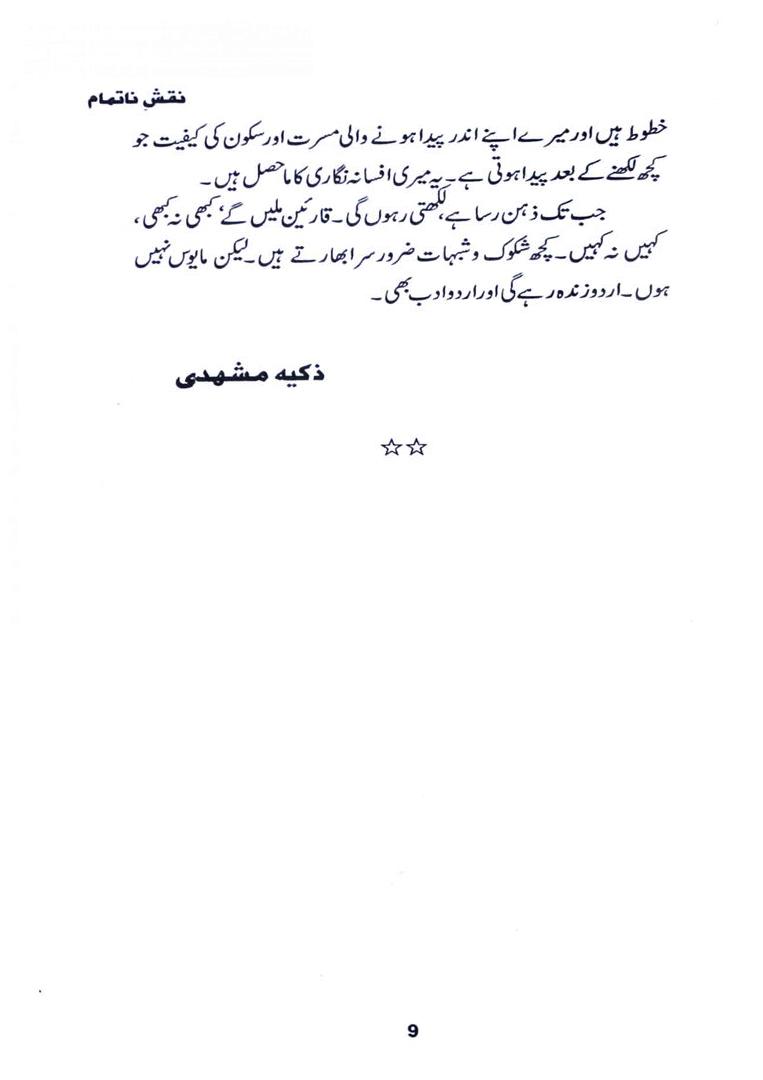 نقشِ ناتمام

خطوط ہیں اور میرے اپنے اندر پیدا ہونے والی مسرت اور سکون کی کیفیت جو کچھ لکھنے کے بعد پیدا ہوتی ہے۔ یہ میری افسانہ نگاری کا ماحصل ہیں۔

جب تک ذہن رسا ہے، لکھتی رہوں گی۔ قارئین ملیں گے، کبھی نہ کبھی، کہیں نہ کہیں۔ کچھ شکوک و شبہات ضرور سر ابھارتے ہیں۔ لیکن مایوس نہیں ہوں۔ اردو زندہ رہے گی اور اردو ادب بھی۔

ذکیہ مشہدی

☆☆

9